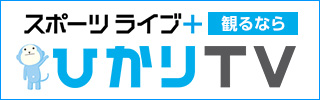 スポーツライブ+ 観るなら

ひかりTV